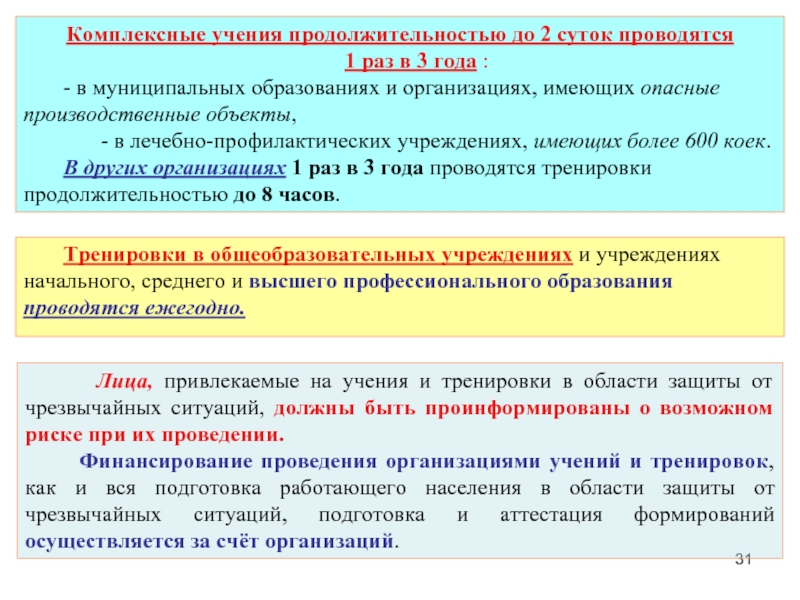 Комплексные учения продолжительностью до 2 суток проводятся 1 раз в 3 года :

- в муниципальных образованиях и организациях, имеющих опасные производственные объекты,

- в лечебно-профилактических учреждениях, имеющих более 600 коек.

В других организациях 1 раз в 3 года проводятся тренировки продолжительностью до 8 часов.

Тренировки в общеобразовательных учреждениях и учреждениях начального, среднего и высшего профессионального образования проводятся ежегодно.

Лица, привлекаемые на учения и тренировки в области защиты от чрезвычайных ситуаций, должны быть проинформированы о возможном риске при их проведении.

Финансирование проведения организациями учений и тренировок, как и вся подготовка работающего населения в области защиты от чрезвычайных ситуаций, подготовка и аттестация формирований осуществляется за счёт организаций.

31